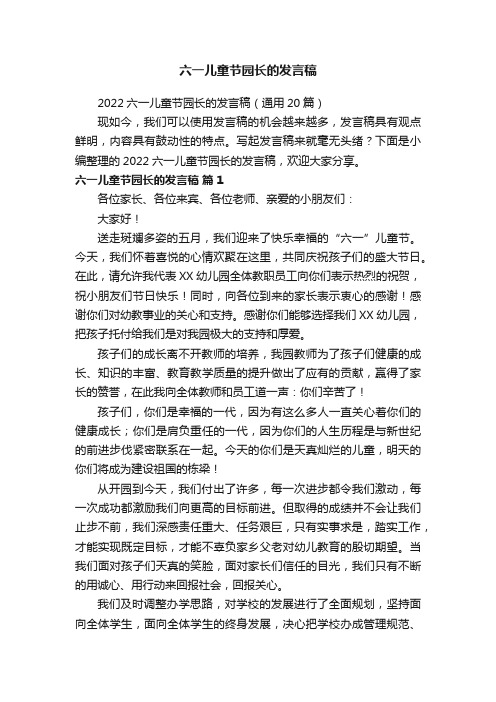 六一儿童节园长的发言稿

2022 六一儿童节园长的发言稿（通用 20 篇）

现如今，我们可以使用发言稿的机会越来越多，发言稿具有观点鲜明，内容具有鼓动性的特点。写起发言稿来就毫无头绪？下面是小编整理的 2022 六一儿童节园长的发言稿，欢迎大家分享。

六一儿童节园长的发言稿 篇 1

各位家长、各位来宾、各位老师、亲爱的小朋友们：

大家好！

送走斑斓多姿的五月，我们迎来了快乐幸福的“六一”儿童节。今天，我们怀着喜悦的心情欢聚在这里，共同庆祝孩子们的盛大节日。在此，请允许我代表 XX 幼儿园全体教职员工向你们表示热烈的祝贺，祝小朋友们节日快乐！同时，向各位到来的家长表示衷心的感谢！感谢你们对幼教事业的关心和支持。感谢你们能够选择我们 XX 幼儿园，把孩子托付给我们是对我园极大的支持和厚爱。

孩子们的成长离不开教师的培养，我园教师为了孩子们健康的成长、知识的丰富、教育教学质量的提升做出了应有的贡献，赢得了家长的赞誉，在此我向全体教师和员工道一声：你们辛苦了！

孩子们，你们是幸福的一代，因为有这么多人一直关心着你们的健康成长；你们是肩负重任的一代，因为你们的人生历程是与新世纪的前进步伐紧密联系在一起。今天的你们是天真灿烂的儿童，明天的你们将成为建设祖国的栋梁！

从开园到今天，我们付出了许多，每一次进步都令我们激动，每一次成功都激励我们向更高的目标前进。但取得的成绩并不会让我们止步不前，我们深感责任重大、任务艰巨，只有实事求是，踏实工作，才能实现既定目标，才能不辜负家乡父老对幼儿教育的殷切期望。当我们面对孩子们天真的笑脸，面对家长们信任的目光，我们只有不断的用诚心、用行动来回报社会，回报关心。

我们及时调整办学思路，对学校的发展进行了全面规划，坚持面向全体学生，面向全体学生的终身发展，决心把学校办成管理规范、